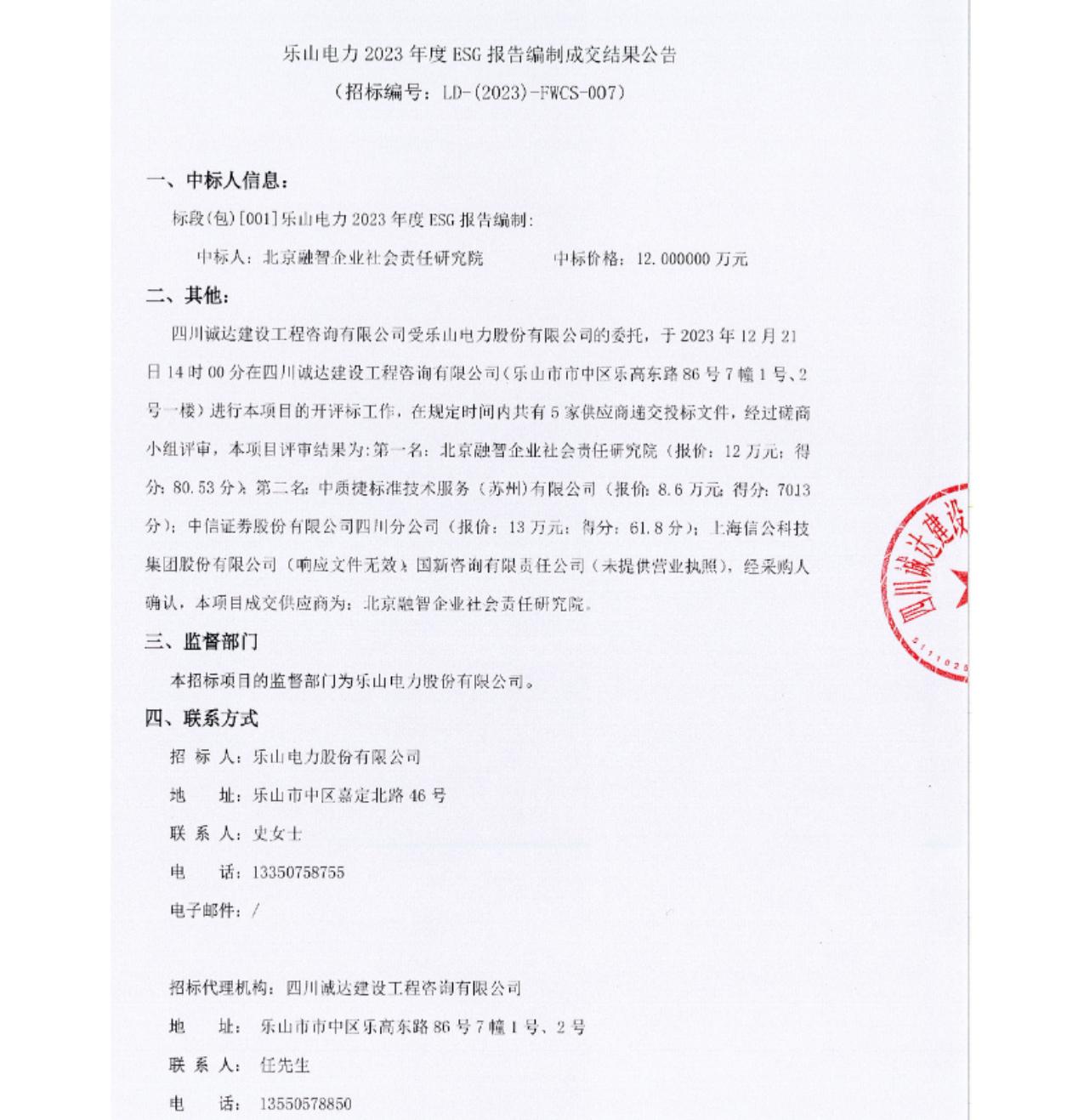 乐山电力 2023 年度 ESG 报告编制成交结果公告
（招标编号：LD-(2023)-FWCS-007）

一、中标人信息：

标段(包)[001]乐山电力 2023 年度 ESG 报告编制：

中标人：北京融智企业社会责任研究院　　　中标价格：12.000000 万元

二、其他：

四川诚达建设工程咨询有限公司受乐山电力股份有限公司的委托，于 2023 年 12 月 21 日 14 时 00 分在四川诚达建设工程咨询有限公司（乐山市市中区乐高东路 86 号 7 幢 1 号、2 号一楼）进行本项目的开评标工作，在规定时间内共有 5 家供应商递交投标文件，经过磋商小组评审，本项目评审结果为：第一名：北京融智企业社会责任研究院（报价：12 万元；得分：80.53 分）；第二名：中质捷标准技术服务（苏州）有限公司（报价：8.6 万元；得分：7013 分）；中信证券股份有限公司四川分公司（报价：13 万元；得分：61.8 分）；上海信公科技集团股份有限公司（响应文件无效）；国新咨询有限责任公司（未提供营业执照），经采购人确认，本项目成交供应商为：北京融智企业社会责任研究院。

三、监督部门

本招标项目的监督部门为乐山电力股份有限公司。

四、联系方式

招 标 人：乐山电力股份有限公司

地　　址：乐山市中区嘉定北路 46 号

联 系 人：史女士

电　　话：13350758755

电子邮件：/

招标代理机构：四川诚达建设工程咨询有限公司

地　　址：乐山市市中区乐高东路 86 号 7 幢 1 号、2 号

联 系 人：任先生

电　　话：13550578850

四川诚达建设
51110２5